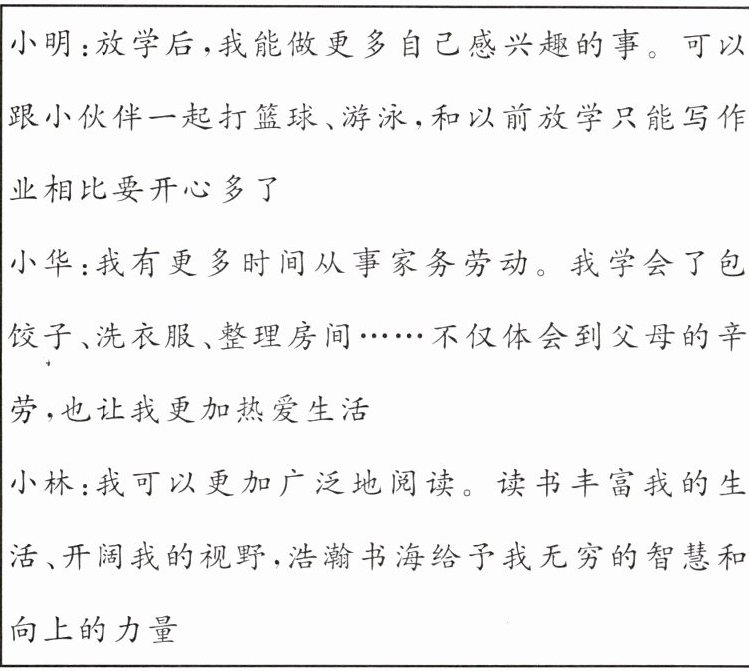 小明:放学后,我能做更多自己感兴趣的事。可以跟小伙伴一起打篮球、游泳,和以前放学只能写作业相比要开心多了

小华:我有更多时间从事家务劳动。我学会了包饺子、洗衣服、整理房间……不仅体会到父母的辛劳,也让我更加热爱生活

小林:我可以更加广泛地阅读。读书丰富我的生活、开阔我的视野,浩瀚书海给予我无穷的智慧和向上的力量